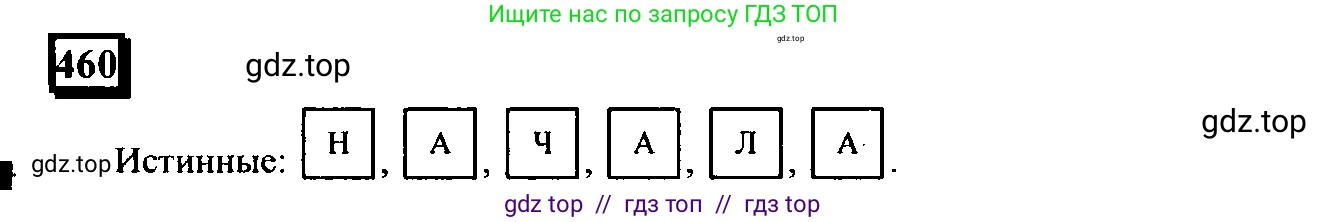 Ищите нас по запросу ГДЗ ТОП

gdz.top

460

gdz.top

gdz.top

gdz.top Истинные: Н, А, Ч, А, Л, А.

gdz top // гдз топ // гдз top